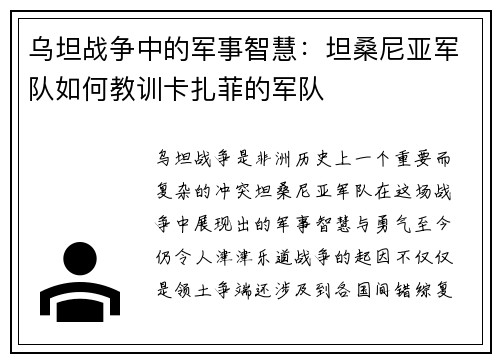 乌坦战争中的军事智慧：坦桑尼亚军队如何教训卡扎菲的军队

乌坦战争是非洲历史上一个重要而复杂的冲突坦桑尼亚军队在这场战争中展现出的军事智慧与勇气至今仍令人津津乐道战争的起因不仅仅是领土争端还涉及到各国间错综复